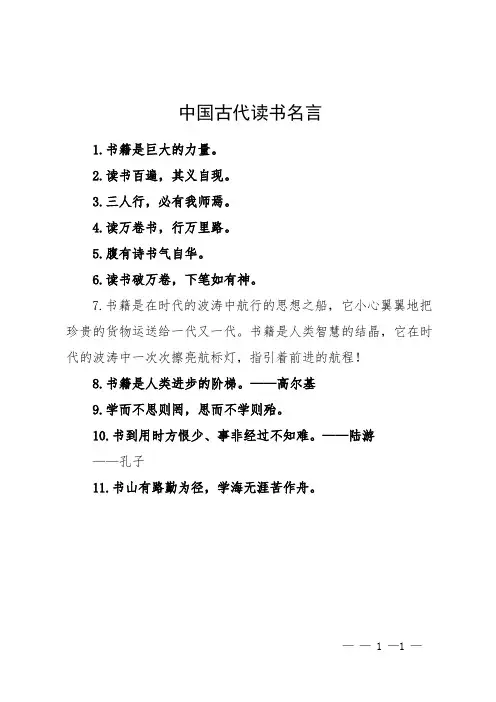 中国古代读书名言

1. 书籍是巨大的力量。

2. 读书百遍，其义自现。

3. 三人行，必有我师焉。

4. 读万卷书，行万里路。

5. 腹有诗书气自华。

6. 读书破万卷，下笔如有神。

7. 书籍是在时代的波涛中航行的思想之船，它小心翼翼地把珍贵的货物运送给一代又一代。书籍是人类智慧的结晶，它在时代的波涛中一次次擦亮航标灯，指引着前进的航程！

8. 书籍是人类进步的阶梯。——高尔基

9. 学而不思则罔，思而不学则殆。

10. 书到用时方恨少、事非经过不知难。——陆游

——孔子

11. 书山有路勤为径，学海无涯苦作舟。

— — 1 —1 —